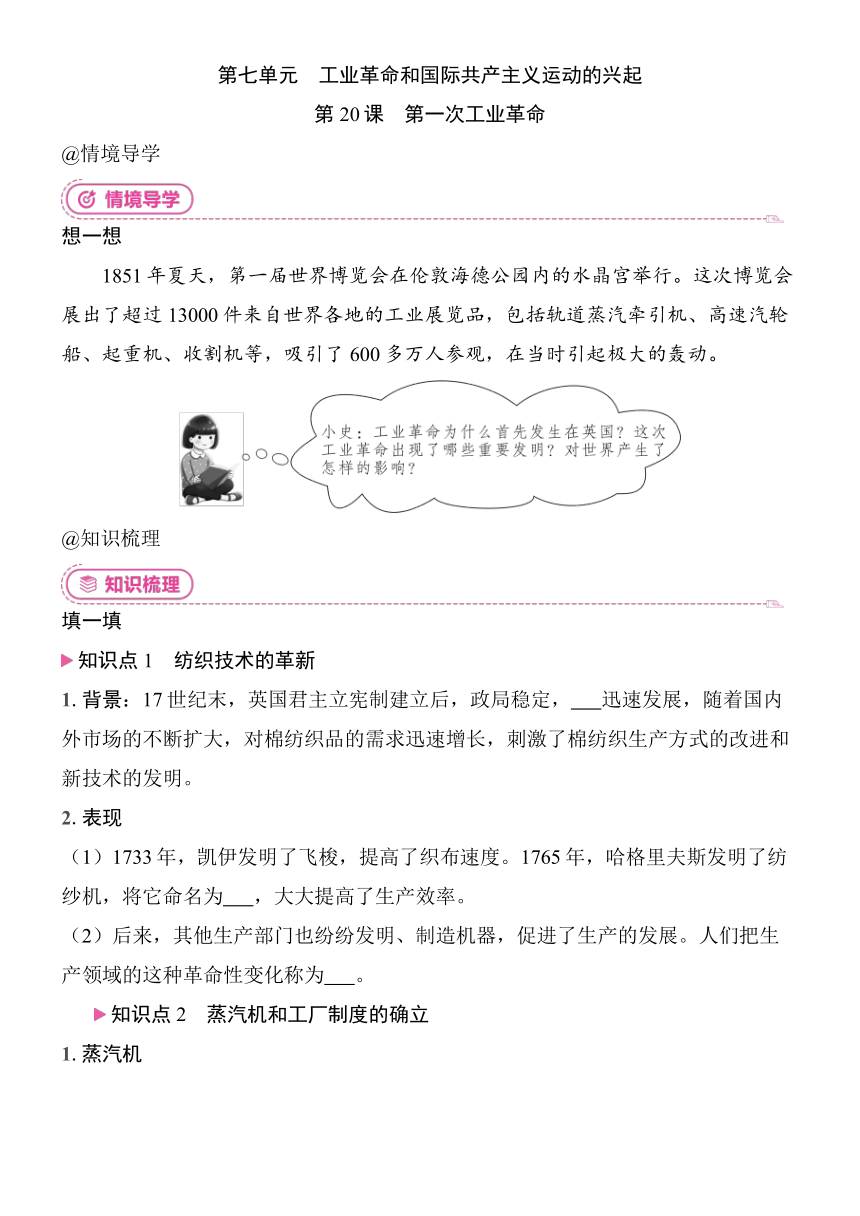 第七单元　工业革命和国际共产主义运动的兴起

第 20 课　第一次工业革命

@情境导学

情境导学

想一想

1851 年夏天，第一届世界博览会在伦敦海德公园内的水晶宫举行。这次博览会展出了超过 13000 件来自世界各地的工业展览品，包括轨道蒸汽牵引机、高速汽轮船、起重机、收割机等，吸引了 600 多万人参观，在当时引起极大的轰动。

小史：工业革命为什么首先发生在英国？这次工业革命出现了哪些重要发明？对世界产生了怎样的影响？

@知识梳理

知识梳理

填一填

▶知识点 1　纺织技术的革新

1. 背景：17 世纪末，英国君主立宪制建立后，政局稳定，___迅速发展，随着国内外市场的不断扩大，对棉纺织品的需求迅速增长，刺激了棉纺织生产方式的改进和新技术的发明。

2. 表现

（1）1733 年，凯伊发明了飞梭，提高了织布速度。1765 年，哈格里夫斯发明了纺纱机，将它命名为___，大大提高了生产效率。

（2）后来，其他生产部门也纷纷发明、制造机器，促进了生产的发展。人们把生产领域的这种革命性变化称为___。

▶知识点 2　蒸汽机和工厂制度的确立

1. 蒸汽机